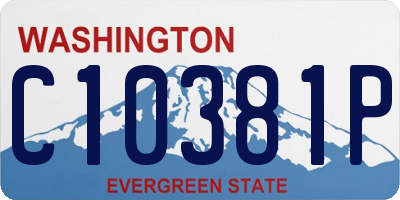 WASHINGTON

C10381P

EVERGREEN STATE